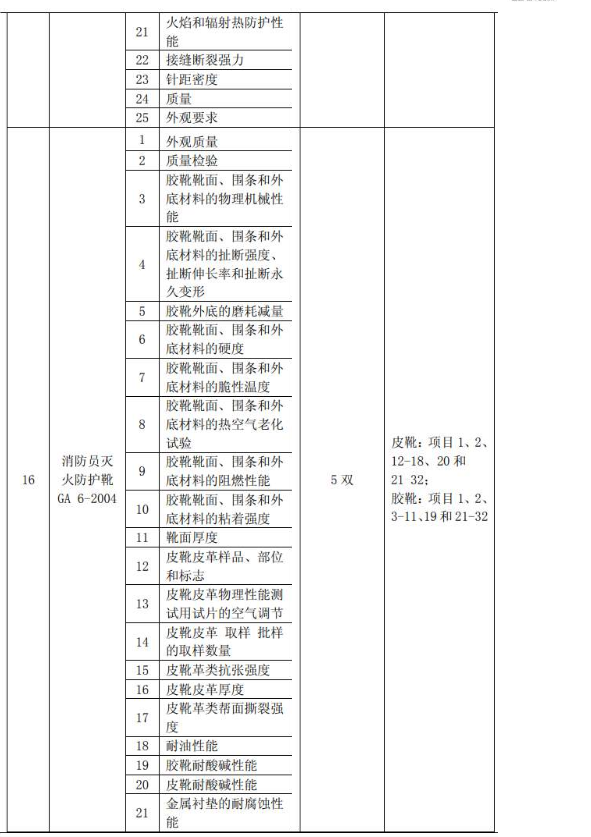 |  |  | 21 | 火焰和辐射热防护性能 |  |  |  |
|---|---|---|---|---|---|---|
|  |  | 22 | 接缝断裂强力 |  |  |  |
|  |  | 23 | 针距密度 |  |  |  |
|  |  | 24 | 质量 |  |  |  |
|  |  | 25 | 外观要求 |  |  |  |
| 16 | 消防员灭火防护靴 GA 6-2004 | 1 | 外观质量 | 5双 | 皮靴：项目1、2、12-18、20和21 32；胶靴：项目1、2、3-11、19和21-32 |  |
|  |  | 2 | 质量检验 |  |  |  |
|  |  | 3 | 胶靴靴面、围条和外底材料的物理机械性能 |  |  |  |
|  |  | 4 | 胶靴靴面、围条和外底材料的扯断强度、扯断伸长率和扯断永久变形 |  |  |  |
|  |  | 5 | 胶靴外底的磨耗减量 |  |  |  |
|  |  | 6 | 胶靴靴面、围条和外底材料的硬度 |  |  |  |
|  |  | 7 | 胶靴靴面、围条和外底材料的脆性温度 |  |  |  |
|  |  | 8 | 胶靴靴面、围条和外底材料的热空气老化试验 |  |  |  |
|  |  | 9 | 胶靴靴面、围条和外底材料的阻燃性能 |  |  |  |
|  |  | 10 | 胶靴靴面、围条和外底材料的粘着强度 |  |  |  |
|  |  | 11 | 靴面厚度 |  |  |  |
|  |  | 12 | 皮靴皮革样品、部位和标志 |  |  |  |
|  |  | 13 | 皮靴皮革物理性能测试用试片的空气调节 |  |  |  |
|  |  | 14 | 皮靴皮革 取样 批样的取样数量 |  |  |  |
|  |  | 15 | 皮靴革类抗张强度 |  |  |  |
|  |  | 16 | 皮靴皮革厚度 |  |  |  |
|  |  | 17 | 皮靴革类帮面撕裂强度 |  |  |  |
|  |  | 18 | 耐油性能 |  |  |  |
|  |  | 19 | 胶靴耐酸碱性能 |  |  |  |
|  |  | 20 | 皮靴耐酸碱性能 |  |  |  |
|  |  | 21 | 金属衬垫的耐腐蚀性能 |  |  |  |